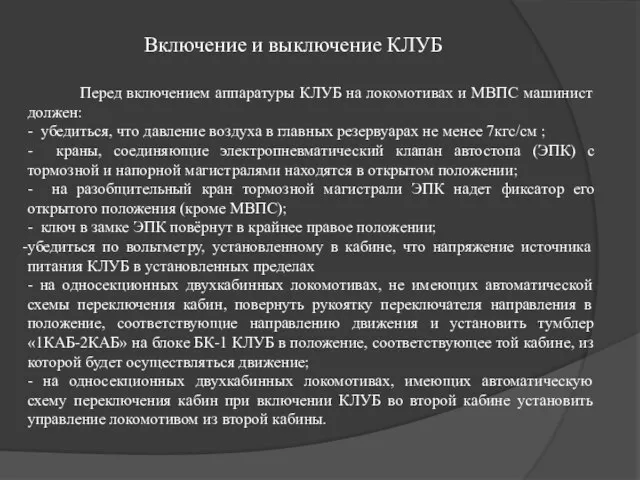 Включение и выключение КЛУБ

Перед включением аппаратуры КЛУБ на локомотивах и МВПС машинист должен:
- убедиться, что давление воздуха в главных резервуарах не менее 7кгс/см ;
- краны, соединяющие электропневматический клапан автостопа (ЭПК) с тормозной и напорной магистралями находятся в открытом положении;
- на разобщительный кран тормозной магистрали ЭПК надет фиксатор его открытого положения (кроме МВПС);
- ключ в замке ЭПК повёрнут в крайнее правое положении;
-убедиться по вольтметру, установленному в кабине, что напряжение источника питания КЛУБ в установленных пределах
- на односекционных двухкабинных локомотивах, не имеющих автоматической схемы переключения кабин, повернуть рукоятку переключателя направления в положение, соответствующие направлению движения и установить тумблер «1КАБ-2КАБ» на блоке БК-1 КЛУБ в положение, соответствующее той кабине, из которой будет осуществляться движение;
- на односекционных двухкабинных локомотивах, имеющих автоматическую схему переключения кабин при включении КЛУБ во второй кабине установить управление локомотивом из второй кабины.